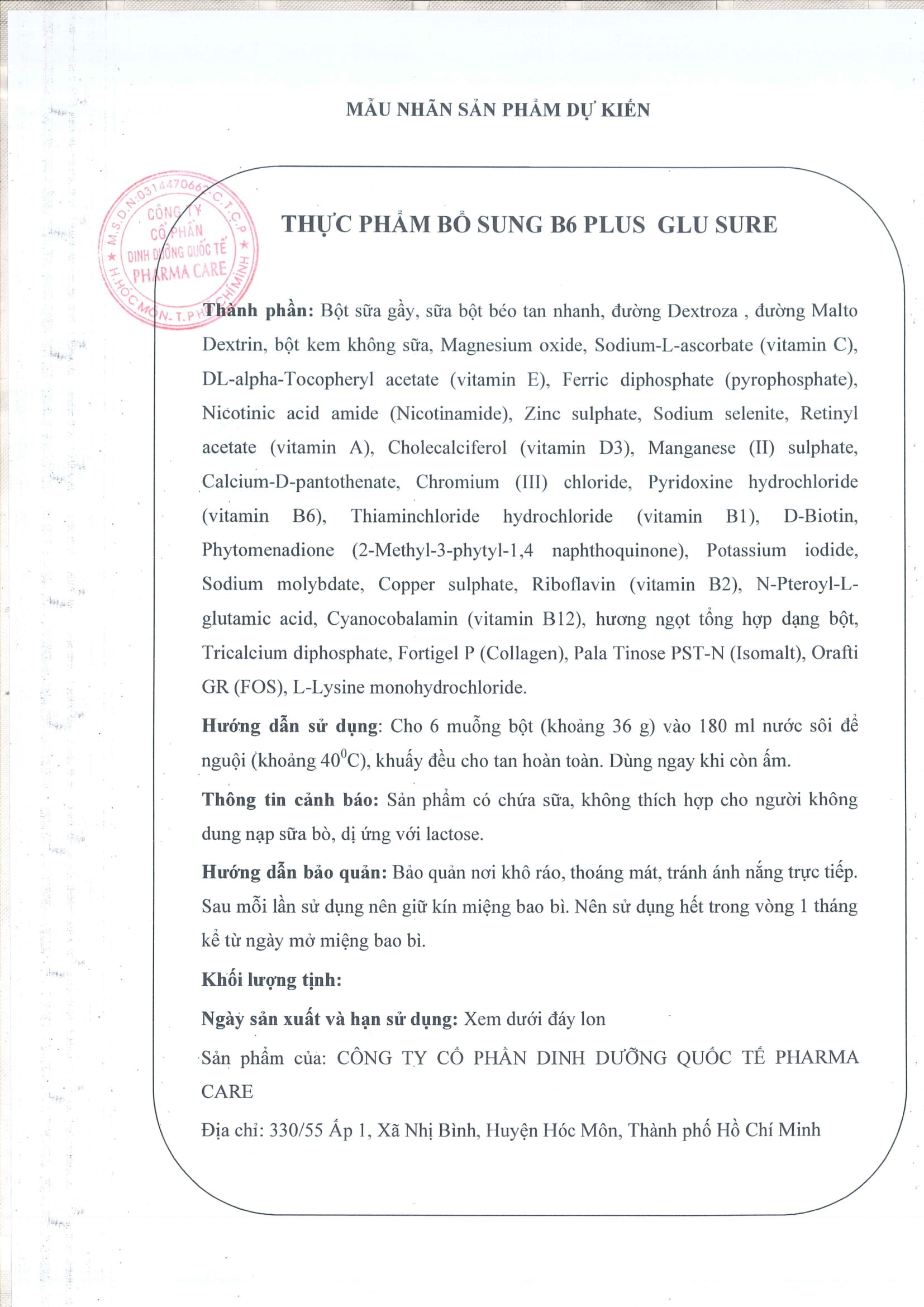 MẪU NHÃN SẢN PHẨM DỰ KIẾN

M.S.D.N:0314470662 C.T.C.P
CÔNG TY
CỔ PHẦN
DINH DƯỠNG QUỐC TẾ
PHARMA CARE
H.HÓC MÔN-T.P HỒ CHÍ MINH

THỰC PHẨM BỔ SUNG B6 PLUS GLU SURE

Thành phần: Bột sữa gầy, sữa bột béo tan nhanh, đường Dextroza , đường Malto Dextrin, bột kem không sữa, Magnesium oxide, Sodium-L-ascorbate (vitamin C), DL-alpha-Tocopheryl acetate (vitamin E), Ferric diphosphate (pyrophosphate), Nicotinic acid amide (Nicotinamide), Zinc sulphate, Sodium selenite, Retinyl acetate (vitamin A), Cholecalciferol (vitamin D3), Manganese (II) sulphate, Calcium-D-pantothenate, Chromium (III) chloride, Pyridoxine hydrochloride (vitamin B6), Thiaminchloride hydrochloride (vitamin B1), D-Biotin, Phytomenadione (2-Methyl-3-phytyl-1,4 naphthoquinone), Potassium iodide, Sodium molybdate, Copper sulphate, Riboflavin (vitamin B2), N-Pteroyl-L-glutamic acid, Cyanocobalamin (vitamin B12), hương ngọt tổng hợp dạng bột, Tricalcium diphosphate, Fortigel P (Collagen), Pala Tinose PST-N (Isomalt), Orafti GR (FOS), L-Lysine monohydrochloride.

Hướng dẫn sử dụng: Cho 6 muỗng bột (khoảng 36 g) vào 180 ml nước sôi để nguội (khoảng $40^0$C), khuấy đều cho tan hoàn toàn. Dùng ngay khi còn ấm.

Thông tin cảnh báo: Sản phẩm có chứa sữa, không thích hợp cho người không dung nạp sữa bò, dị ứng với lactose.

Hướng dẫn bảo quản: Bảo quản nơi khô ráo, thoáng mát, tránh ánh nắng trực tiếp. Sau mỗi lần sử dụng nên giữ kín miệng bao bì. Nên sử dụng hết trong vòng 1 tháng kể từ ngày mở miệng bao bì.

Khối lượng tịnh:

Ngày sản xuất và hạn sử dụng: Xem dưới đáy lon

Sản phẩm của: CÔNG TY CỔ PHẦN DINH DƯỠNG QUỐC TẾ PHARMA CARE

Địa chỉ: 330/55 Ấp 1, Xã Nhị Bình, Huyện Hóc Môn, Thành phố Hồ Chí Minh